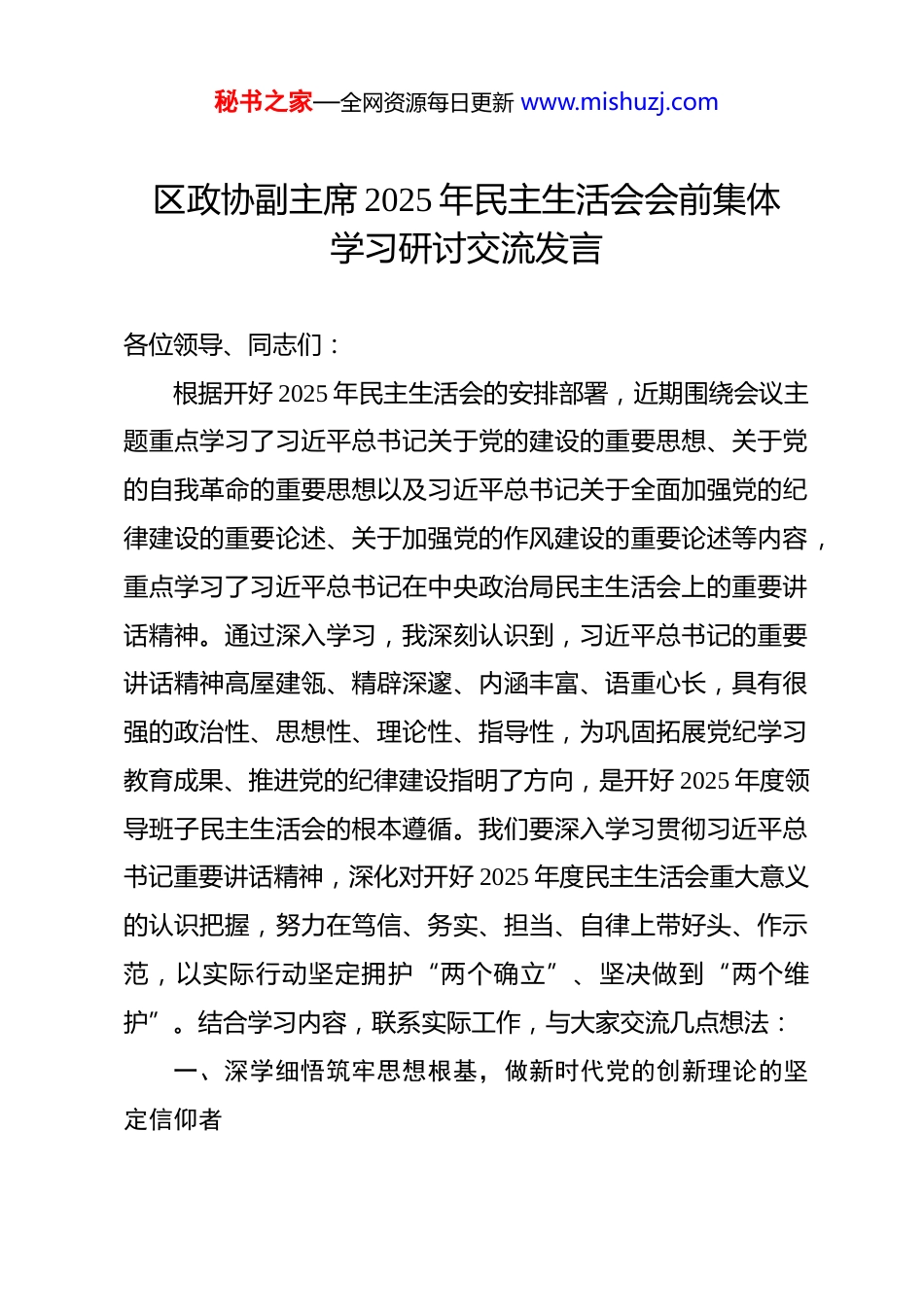 秘书之家—全网资源每日更新 www.mishuzj.com

区政协副主席 2025 年民主生活会会前集体学习研讨交流发言

各位领导、同志们：

根据开好 2025 年民主生活会的安排部署，近期围绕会议主题重点学习了习近平总书记关于党的建设的重要思想、关于党的自我革命的重要思想以及习近平总书记关于全面加强党的纪律建设的重要论述、关于加强党的作风建设的重要论述等内容，重点学习了习近平总书记在中央政治局民主生活会上的重要讲话精神。通过深入学习，我深刻认识到，习近平总书记的重要讲话精神高屋建瓴、精辟深邃、内涵丰富、语重心长，具有很强的政治性、思想性、理论性、指导性，为巩固拓展党纪学习教育成果、推进党的纪律建设指明了方向，是开好 2025 年度领导班子民主生活会的根本遵循。我们要深入学习贯彻习近平总书记重要讲话精神，深化对开好 2025 年度民主生活会重大意义的认识把握，努力在笃信、务实、担当、自律上带好头、作示范，以实际行动坚定拥护“两个确立”、坚决做到“两个维护”。结合学习内容，联系实际工作，与大家交流几点想法：

一、深学细悟筑牢思想根基，做新时代党的创新理论的坚定信仰者